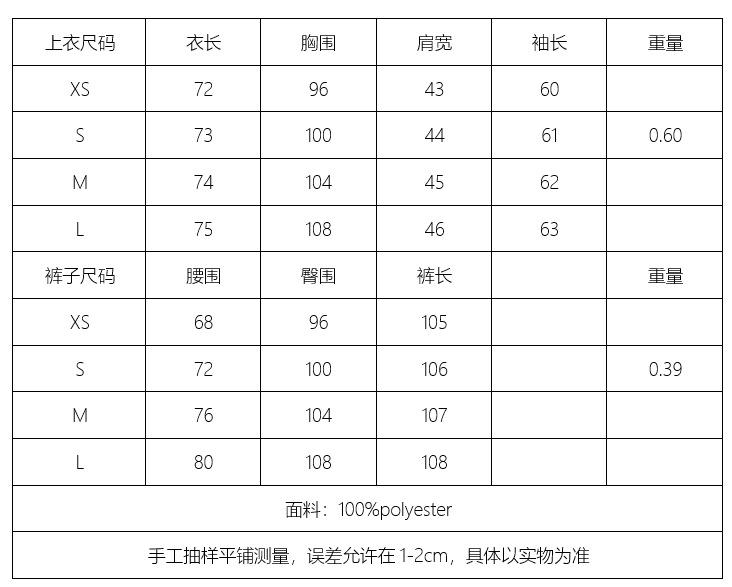 | 上衣尺码 | 衣长 | 胸围 | 肩宽 | 袖长 | 重量 |
|---|---|---|---|---|---|
| XS | 72 | 96 | 43 | 60 |  |
| S | 73 | 100 | 44 | 61 | 0.60 |
| M | 74 | 104 | 45 | 62 |  |
| L | 75 | 108 | 46 | 63 |  |
| 裤子尺码 | 腰围 | 臀围 | 裤长 |  | 重量 |
| XS | 68 | 96 | 105 |  |  |
| S | 72 | 100 | 106 |  | 0.39 |
| M | 76 | 104 | 107 |  |  |
| L | 80 | 108 | 108 |  |  |
| 面料：100%polyester |  |  |  |  |  |
| 手工抽样平铺测量，误差允许在1-2cm，具体以实物为准 |  |  |  |  |  |